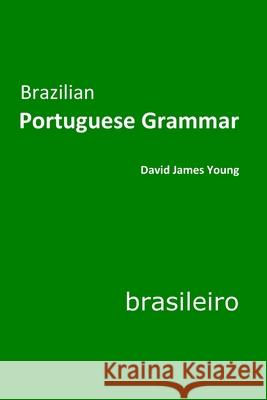 Brazilian
Portuguese Grammar

David James Young

brasileiro

Kraina Książek